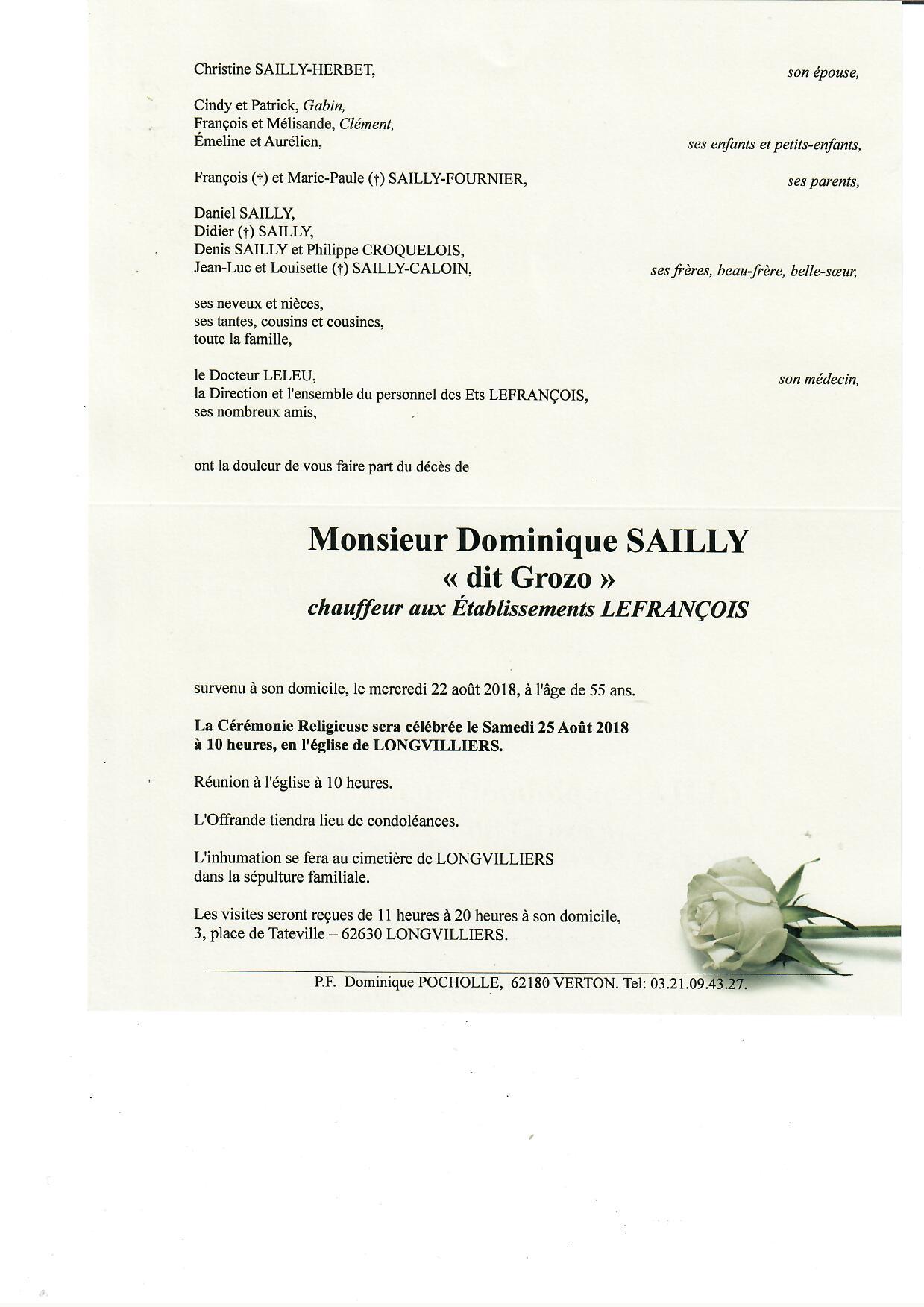 Christine SAILLY-HERBET, son épouse,

Cindy et Patrick, Gabin,
François et Mélisande, Clément,
Émeline et Aurélien, ses enfants et petits-enfants,

François (†) et Marie-Paule (†) SAILLY-FOURNIER, ses parents,

Daniel SAILLY,
Didier (†) SAILLY,
Denis SAILLY et Philippe CROQUELOIS,
Jean-Luc et Louisette (†) SAILLY-CALOIN, ses frères, beau-frère, belle-sœur,

ses neveux et nièces,
ses tantes, cousins et cousines,
toute la famille,

le Docteur LELEU, son médecin,
la Direction et l'ensemble du personnel des Ets LEFRANÇOIS,
ses nombreux amis,

ont la douleur de vous faire part du décès de

Monsieur Dominique SAILLY
« dit Grozo »
chauffeur aux Établissements LEFRANÇOIS

survenu à son domicile, le mercredi 22 août 2018, à l'âge de 55 ans.

La Cérémonie Religieuse sera célébrée le Samedi 25 Août 2018 à 10 heures, en l'église de LONGVILLIERS.

Réunion à l'église à 10 heures.

L'Offrande tiendra lieu de condoléances.

L'inhumation se fera au cimetière de LONGVILLIERS dans la sépulture familiale.

Les visites seront reçues de 11 heures à 20 heures à son domicile,
3, place de Tateville – 62630 LONGVILLIERS.

P.F. Dominique POCHOLLE, 62180 VERTON. Tel: 03.21.09.43.27.